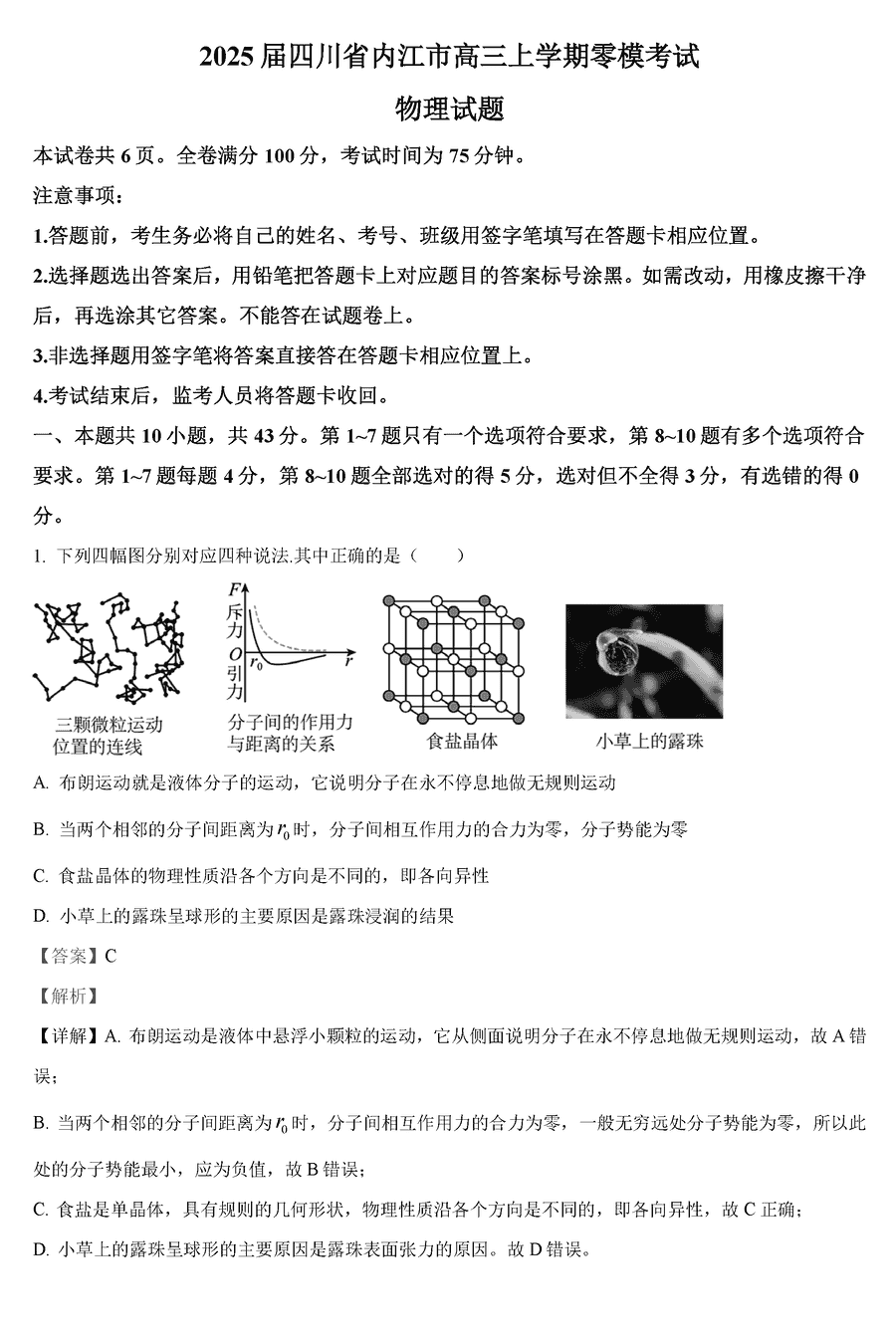 2025 届四川省内江市高三上学期零模考试

物理试题

本试卷共 6 页。全卷满分 100 分，考试时间为 75 分钟。

注意事项：

1.答题前，考生务必将自己的姓名、考号、班级用签字笔填写在答题卡相应位置。

2.选择题选出答案后，用铅笔把答题卡上对应题目的答案标号涂黑。如需改动，用橡皮擦干净后，再选涂其它答案。不能答在试题卷上。

3.非选择题用签字笔将答案直接答在答题卡相应位置上。

4.考试结束后，监考人员将答题卡收回。

一、本题共 10 小题，共 43 分。第 1~7 题只有一个选项符合要求，第 8~10 题有多个选项符合要求。第 1~7 题每题 4 分，第 8~10 题全部选对的得 5 分，选对但不全得 3 分，有选错的得 0 分。

1. 下列四幅图分别对应四种说法.其中正确的是（　　）

三颗微粒运动位置的连线

$F$ 斥力 $O$ $r_0$ $r$ 引力

分子间的作用力与距离的关系

食盐晶体

小草上的露珠

A. 布朗运动就是液体分子的运动，它说明分子在永不停息地做无规则运动

B. 当两个相邻的分子间距离为 $r_0$ 时，分子间相互作用力的合力为零，分子势能为零

C. 食盐晶体的物理性质沿各个方向是不同的，即各向异性

D. 小草上的露珠呈球形的主要原因是露珠浸润的结果

【答案】C

【解析】

【详解】A. 布朗运动是液体中悬浮小颗粒的运动，它从侧面说明分子在永不停息地做无规则运动，故 A 错误；

B. 当两个相邻的分子间距离为 $r_0$ 时，分子间相互作用力的合力为零，一般无穷远处分子势能为零，所以此处的分子势能最小，应为负值，故 B 错误；

C. 食盐是单晶体，具有规则的几何形状，物理性质沿各个方向是不同的，即各向异性，故 C 正确；

D. 小草上的露珠呈球形的主要原因是露珠表面张力的原因。故 D 错误。